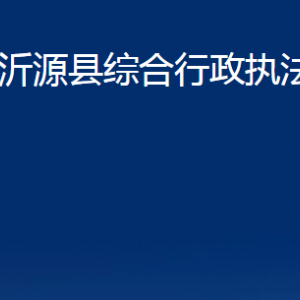 沂源县综合行政执法